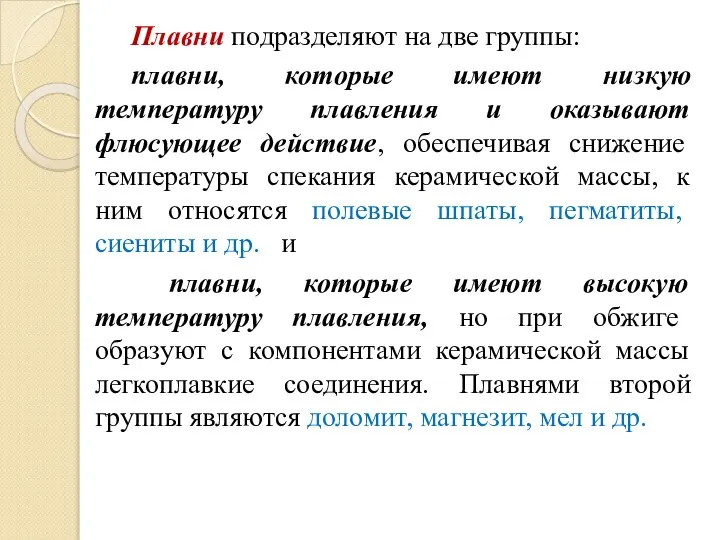 Плавни подразделяют на две группы:

плавни, которые имеют низкую температуру плавления и оказывают флюсующее действие, обеспечивая снижение температуры спекания керамической массы, к ним относятся полевые шпаты, пегматиты, сиениты и др. и

плавни, которые имеют высокую температуру плавления, но при обжиге образуют с компонентами керамической массы легкоплавкие соединения. Плавнями второй группы являются доломит, магнезит, мел и др.